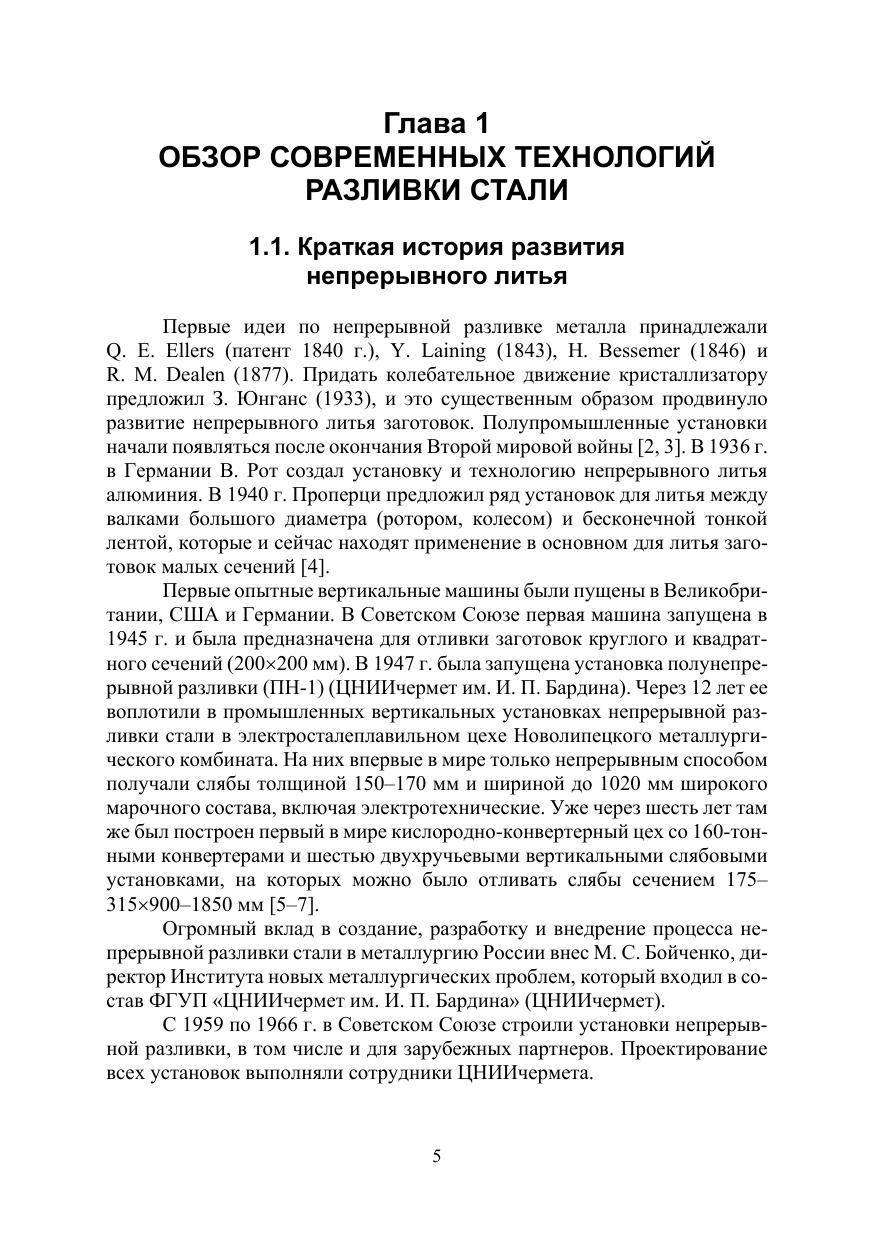 Глава 1
ОБЗОР СОВРЕМЕННЫХ ТЕХНОЛОГИЙ РАЗЛИВКИ СТАЛИ

1.1. Краткая история развития непрерывного литья

Первые идеи по непрерывной разливке металла принадлежали Q. E. Ellers (патент 1840 г.), Y. Laining (1843), H. Bessemer (1846) и R. M. Dealen (1877). Придать колебательное движение кристаллизатору предложил З. Юнганс (1933), и это существенным образом продвинуло развитие непрерывного литья заготовок. Полупромышленные установки начали появляться после окончания Второй мировой войны [2, 3]. В 1936 г. в Германии В. Рот создал установку и технологию непрерывного литья алюминия. В 1940 г. Проперци предложил ряд установок для литья между валками большого диаметра (ротором, колесом) и бесконечной тонкой лентой, которые и сейчас находят применение в основном для литья заготовок малых сечений [4].

Первые опытные вертикальные машины были пущены в Великобритании, США и Германии. В Советском Союзе первая машина запущена в 1945 г. и была предназначена для отливки заготовок круглого и квадратного сечений (200×200 мм). В 1947 г. была запущена установка полунепрерывной разливки (ПН-1) (ЦНИИчермет им. И. П. Бардина). Через 12 лет ее воплотили в промышленных вертикальных установках непрерывной разливки стали в электросталеплавильном цехе Новолипецкого металлургического комбината. На них впервые в мире только непрерывным способом получали слябы толщиной 150–170 мм и шириной до 1020 мм широкого марочного состава, включая электротехнические. Уже через шесть лет там же был построен первый в мире кислородно-конвертерный цех со 160-тонными конвертерами и шестью двухручьевыми вертикальными слябовыми установками, на которых можно было отливать слябы сечением 175–315×900–1850 мм [5–7].

Огромный вклад в создание, разработку и внедрение процесса непрерывной разливки стали в металлургию России внес М. С. Бойченко, директор Института новых металлургических проблем, который входил в состав ФГУП «ЦНИИчермет им. И. П. Бардина» (ЦНИИчермет).

С 1959 по 1966 г. в Советском Союзе строили установки непрерывной разливки, в том числе и для зарубежных партнеров. Проектирование всех установок выполняли сотрудники ЦНИИчермета.

5